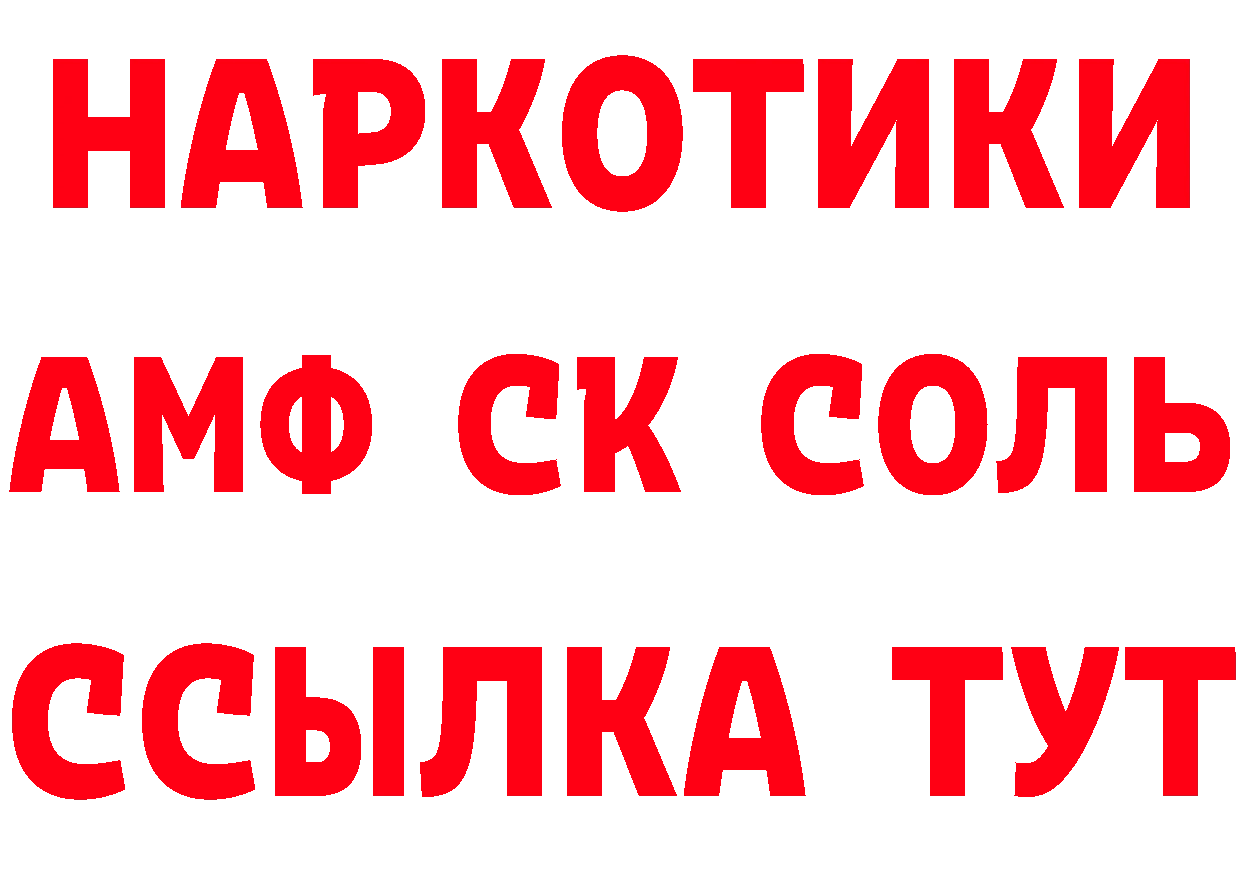 НАРКОТИКИ

АМФ СК СОЛЬ

ССЫЛКА ТУТ